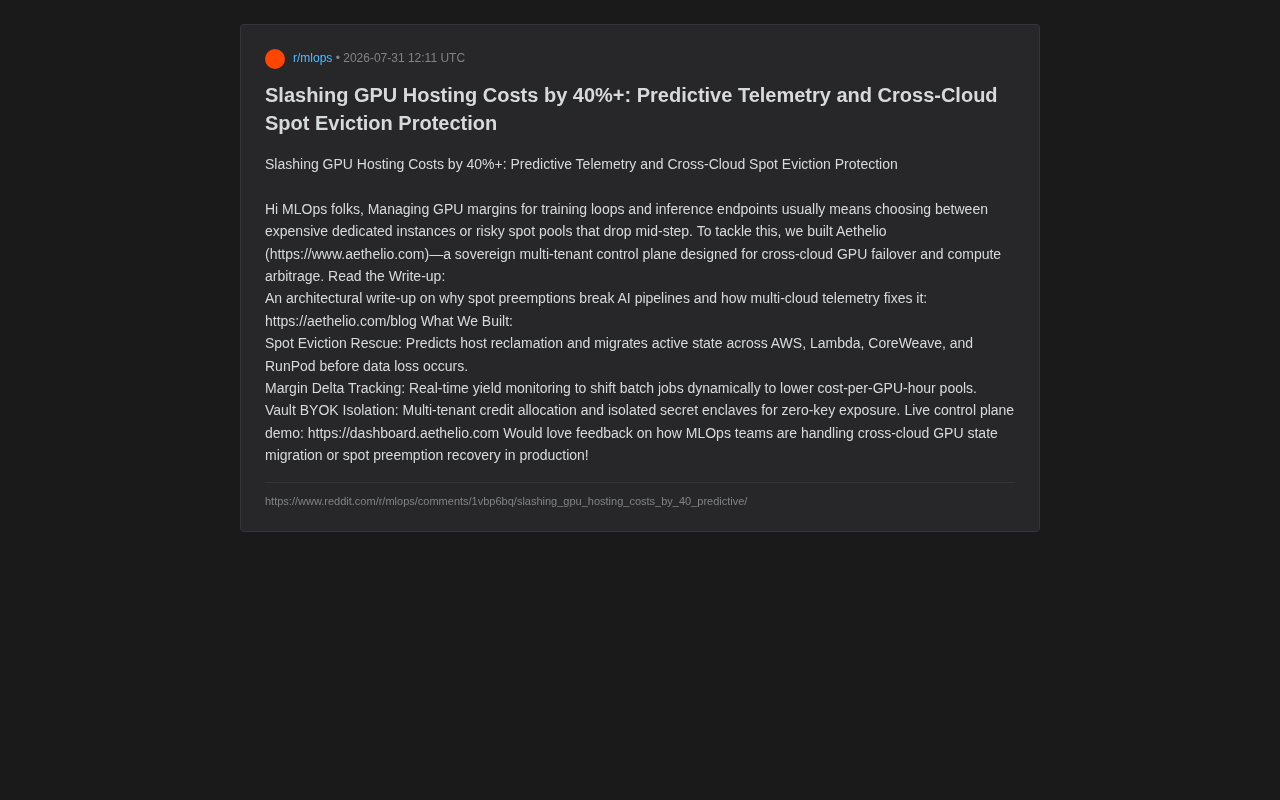 r/mlops • 2026-07-31 12:11 UTC

Slashing GPU Hosting Costs by 40%+: Predictive Telemetry and Cross-Cloud Spot Eviction Protection

Slashing GPU Hosting Costs by 40%+: Predictive Telemetry and Cross-Cloud Spot Eviction Protection

Hi MLOps folks, Managing GPU margins for training loops and inference endpoints usually means choosing between expensive dedicated instances or risky spot pools that drop mid-step. To tackle this, we built Aethelio (https://www.aethelio.com)—a sovereign multi-tenant control plane designed for cross-cloud GPU failover and compute arbitrage. Read the Write-up:
An architectural write-up on why spot preemptions break AI pipelines and how multi-cloud telemetry fixes it: https://aethelio.com/blog What We Built:
Spot Eviction Rescue: Predicts host reclamation and migrates active state across AWS, Lambda, CoreWeave, and RunPod before data loss occurs.
Margin Delta Tracking: Real-time yield monitoring to shift batch jobs dynamically to lower cost-per-GPU-hour pools.
Vault BYOK Isolation: Multi-tenant credit allocation and isolated secret enclaves for zero-key exposure. Live control plane demo: https://dashboard.aethelio.com Would love feedback on how MLOps teams are handling cross-cloud GPU state migration or spot preemption recovery in production!

https://www.reddit.com/r/mlops/comments/1vbp6bq/slashing_gpu_hosting_costs_by_40_predictive/